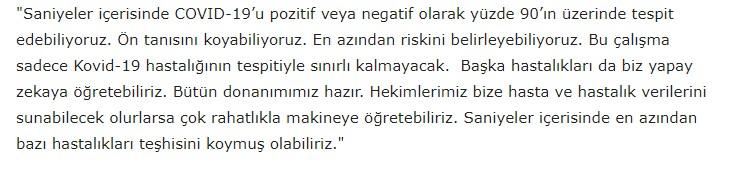 "Saniyeler içerisinde COVID-19'u pozitif veya negatif olarak yüzde 90'ın üzerinde tespit edebiliyoruz. Ön tanısını koyabiliyoruz. En azından riskini belirleyebiliyoruz. Bu çalışma sadece Kovid-19 hastalığının tespitiyle sınırlı kalmayacak. Başka hastalıkları da biz yapay zekaya öğretebiliriz. Bütün donanımımız hazır. Hekimlerimiz bize hasta ve hastalık verilerini sunabilecek olurlarsa çok rahatlıkla makineye öğretebiliriz. Saniyeler içerisinde en azından bazı hastalıkları teşhisini koymuş olabiliriz."